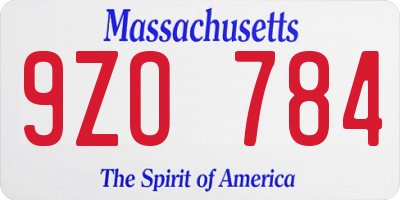 Massachusetts

9ZO 784

The Spirit of America